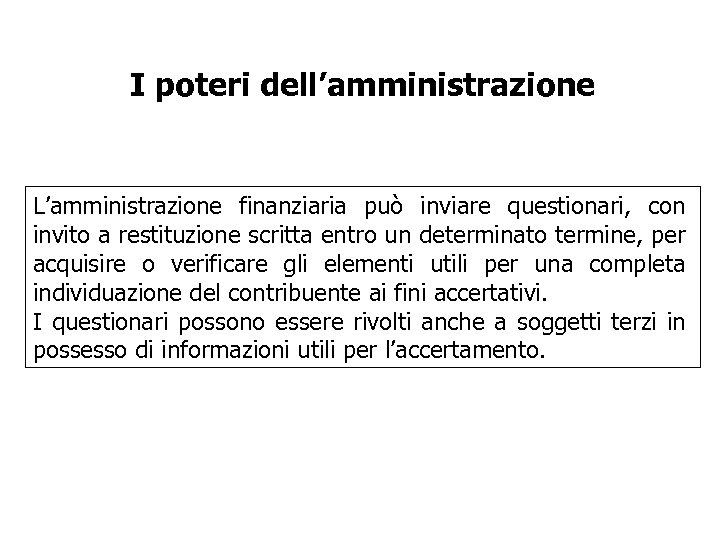 I poteri dell’amministrazione

L’amministrazione finanziaria può inviare questionari, con invito a restituzione scritta entro un determinato termine, per acquisire o verificare gli elementi utili per una completa individuazione del contribuente ai fini accertativi.
I questionari possono essere rivolti anche a soggetti terzi in possesso di informazioni utili per l’accertamento.